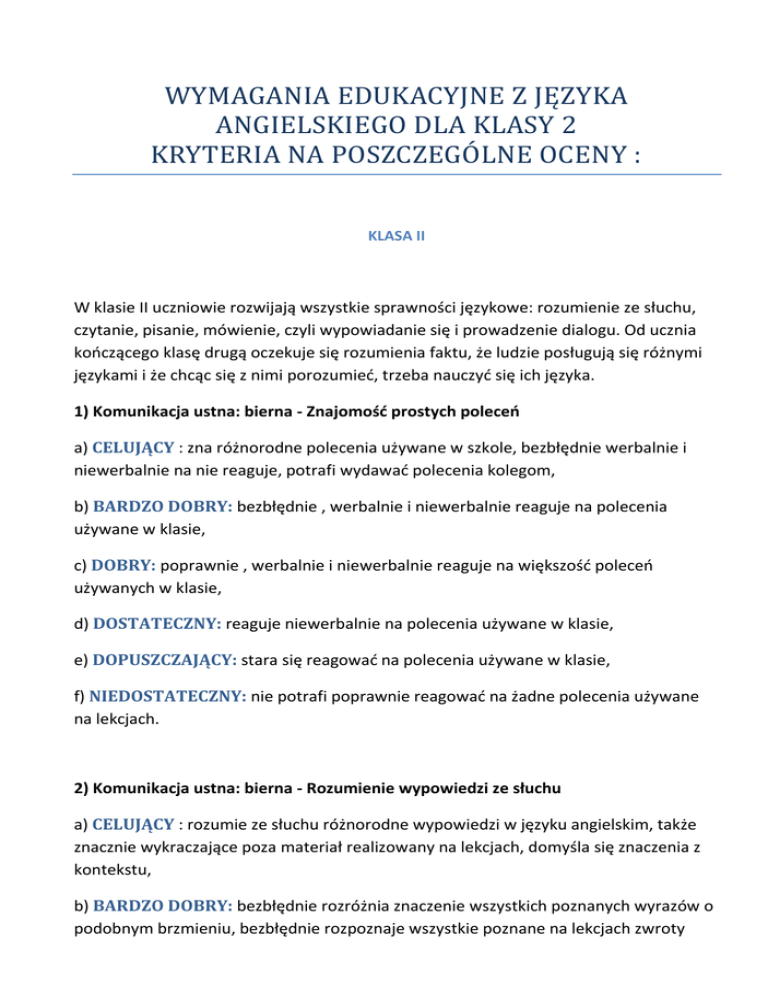 WYMAGANIA EDUKACYJNE Z JĘZYKA ANGIELSKIEGO DLA KLASY 2
KRYTERIA NA POSZCZEGÓLNE OCENY :

KLASA II

W klasie II uczniowie rozwijają wszystkie sprawności językowe: rozumienie ze słuchu, czytanie, pisanie, mówienie, czyli wypowiadanie się i prowadzenie dialogu. Od ucznia kończącego klasę drugą oczekuje się rozumienia faktu, że ludzie posługują się różnymi językami i że chcąc się z nimi porozumieć, trzeba nauczyć się ich języka.

1) Komunikacja ustna: bierna - Znajomość prostych poleceń

a) CELUJĄCY : zna różnorodne polecenia używane w szkole, bezbłędnie werbalnie i niewerbalnie na nie reaguje, potrafi wydawać polecenia kolegom,

b) BARDZO DOBRY: bezbłędnie , werbalnie i niewerbalnie reaguje na polecenia używane w klasie,

c) DOBRY: poprawnie , werbalnie i niewerbalnie reaguje na większość poleceń używanych w klasie,

d) DOSTATECZNY: reaguje niewerbalnie na polecenia używane w klasie,

e) DOPUSZCZAJĄCY: stara się reagować na polecenia używane w klasie,

f) NIEDOSTATECZNY: nie potrafi poprawnie reagować na żadne polecenia używane na lekcjach.

2) Komunikacja ustna: bierna - Rozumienie wypowiedzi ze słuchu

a) CELUJĄCY : rozumie ze słuchu różnorodne wypowiedzi w języku angielskim, także znacznie wykraczające poza materiał realizowany na lekcjach, domyśla się znaczenia z kontekstu,

b) BARDZO DOBRY: bezbłędnie rozróżnia znaczenie wszystkich poznanych wyrazów o podobnym brzmieniu, bezbłędnie rozpoznaje wszystkie poznane na lekcjach zwroty